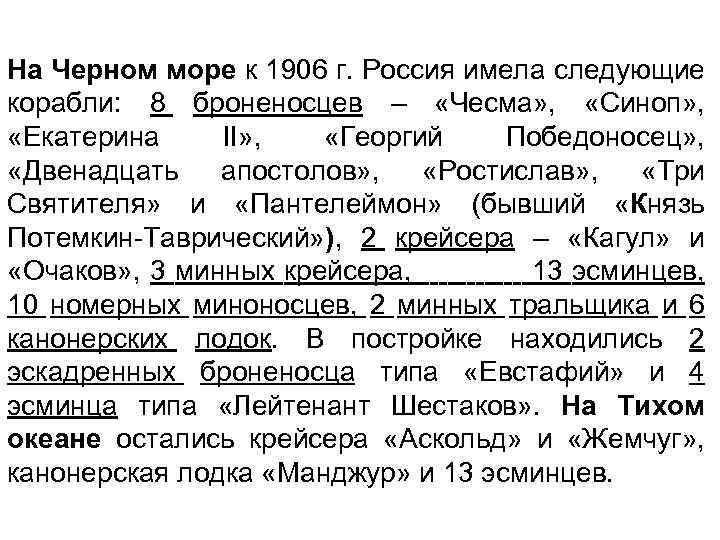 На Черном море к 1906 г. Россия имела следующие корабли: 8 броненосцев – «Чесма», «Синоп», «Екатерина II», «Георгий Победоносец», «Двенадцать апостолов», «Ростислав», «Три Святителя» и «Пантелеймон» (бывший «Князь Потемкин-Таврический»), 2 крейсера – «Кагул» и «Очаков», 3 минных крейсера, 13 эсминцев, 10 номерных миноносцев, 2 минных тральщика и 6 канонерских лодок. В постройке находились 2 эскадренных броненосца типа «Евстафий» и 4 эсминца типа «Лейтенант Шестаков». На Тихом океане остались крейсера «Аскольд» и «Жемчуг», канонерская лодка «Манджур» и 13 эсминцев.